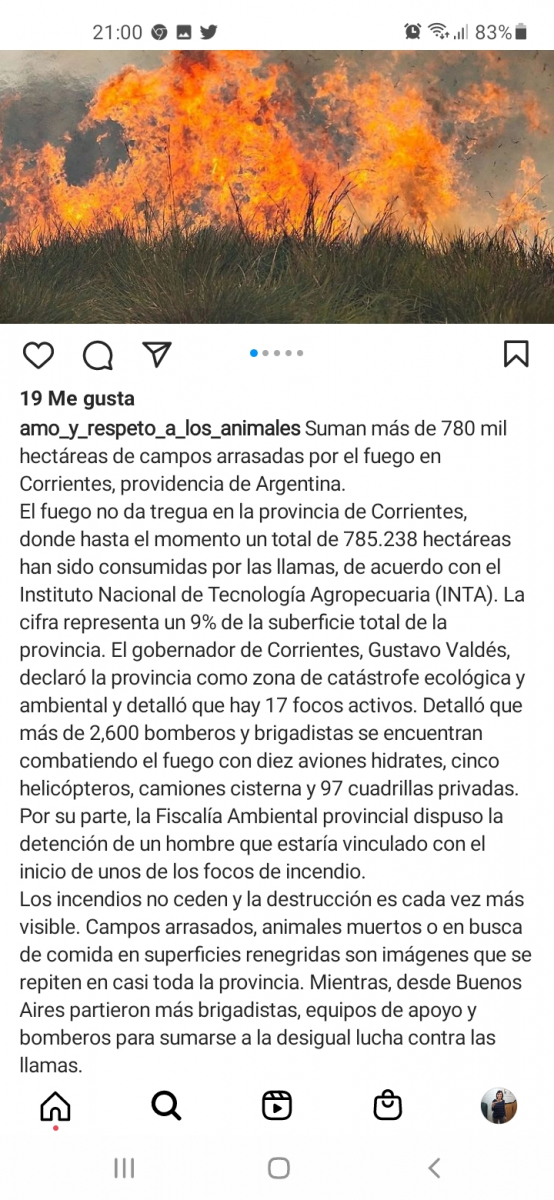 21:00 83%

19 Me gusta

amo_y_respeto_a_los_animales Suman más de 780 mil hectáreas de campos arrasadas por el fuego en Corrientes, providencia de Argentina.
El fuego no da tregua en la provincia de Corrientes, donde hasta el momento un total de 785.238 hectáreas han sido consumidas por las llamas, de acuerdo con el Instituto Nacional de Tecnología Agropecuaria (INTA). La cifra representa un 9% de la suberficie total de la provincia. El gobernador de Corrientes, Gustavo Valdés, declaró la provincia como zona de catástrofe ecológica y ambiental y detalló que hay 17 focos activos. Detalló que más de 2,600 bomberos y brigadistas se encuentran combatiendo el fuego con diez aviones hidrates, cinco helicópteros, camiones cisterna y 97 cuadrillas privadas. Por su parte, la Fiscalía Ambiental provincial dispuso la detención de un hombre que estaría vinculado con el inicio de unos de los focos de incendio.
Los incendios no ceden y la destrucción es cada vez más visible. Campos arrasados, animales muertos o en busca de comida en superficies renegridas son imágenes que se repiten en casi toda la provincia. Mientras, desde Buenos Aires partieron más brigadistas, equipos de apoyo y bomberos para sumarse a la desigual lucha contra las llamas.